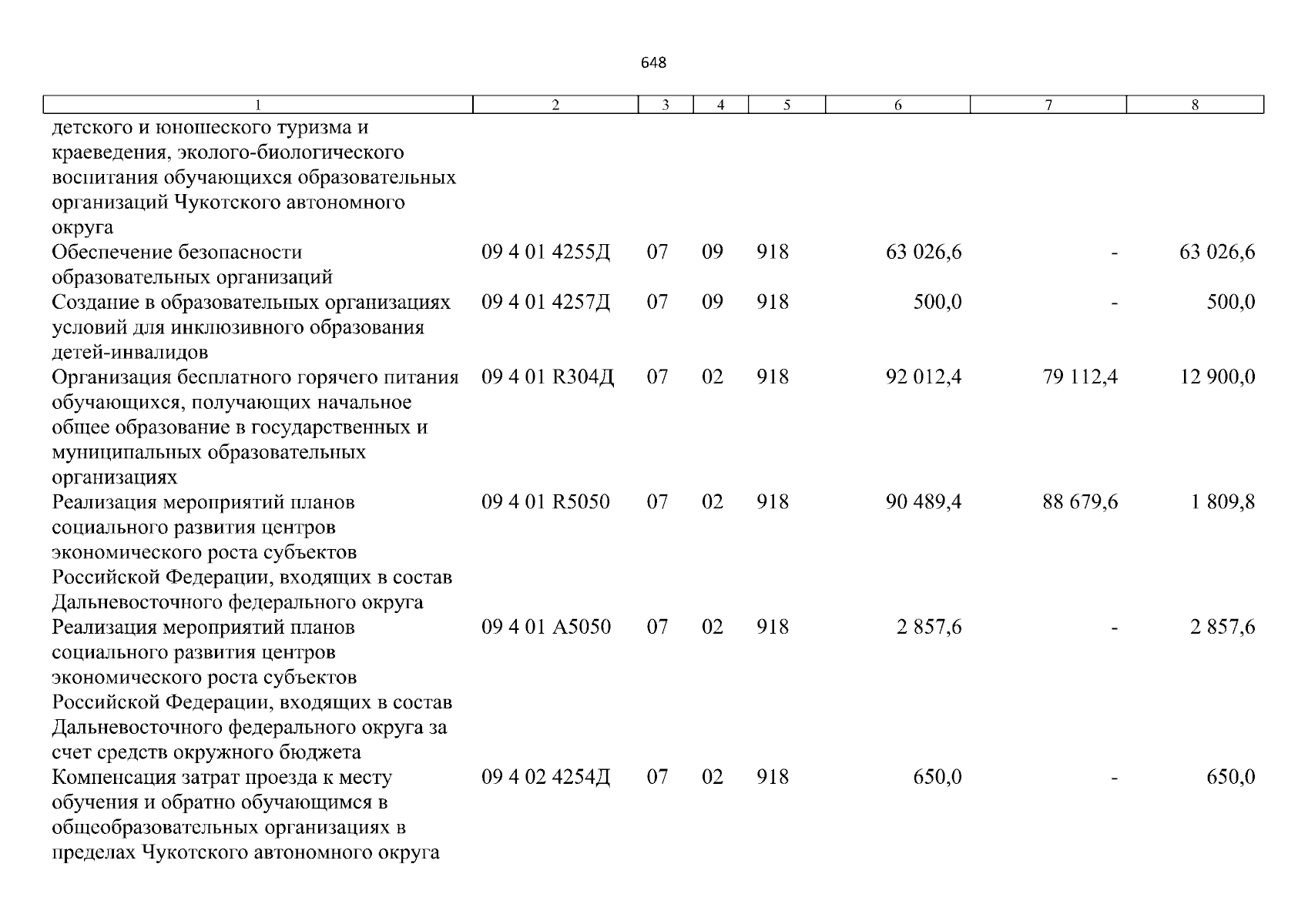 648

| 1 | 2 | 3 | 4 | 5 | 6 | 7 | 8 |
|---|---|---|---|---|---|---|---|
| детского и юношеского туризма и краеведения, эколого-биологического воспитания обучающихся образовательных организаций Чукотского автономного округа | | | | | | | |
| Обеспечение безопасности образовательных организаций | 09 4 01 4255Д | 07 | 09 | 918 | 63 026,6 | - | 63 026,6 |
| Создание в образовательных организациях условий для инклюзивного образования детей-инвалидов | 09 4 01 4257Д | 07 | 09 | 918 | 500,0 | - | 500,0 |
| Организация бесплатного горячего питания обучающихся, получающих начальное общее образование в государственных и муниципальных образовательных организациях | 09 4 01 R304Д | 07 | 02 | 918 | 92 012,4 | 79 112,4 | 12 900,0 |
| Реализация мероприятий планов социального развития центров экономического роста субъектов Российской Федерации, входящих в состав Дальневосточного федерального округа | 09 4 01 R5050 | 07 | 02 | 918 | 90 489,4 | 88 679,6 | 1 809,8 |
| Реализация мероприятий планов социального развития центров экономического роста субъектов Российской Федерации, входящих в состав Дальневосточного федерального округа за счет средств окружного бюджета | 09 4 01 А5050 | 07 | 02 | 918 | 2 857,6 | - | 2 857,6 |
| Компенсация затрат проезда к месту обучения и обратно обучающимся в общеобразовательных организациях в пределах Чукотского автономного округа | 09 4 02 4254Д | 07 | 02 | 918 | 650,0 | - | 650,0 |